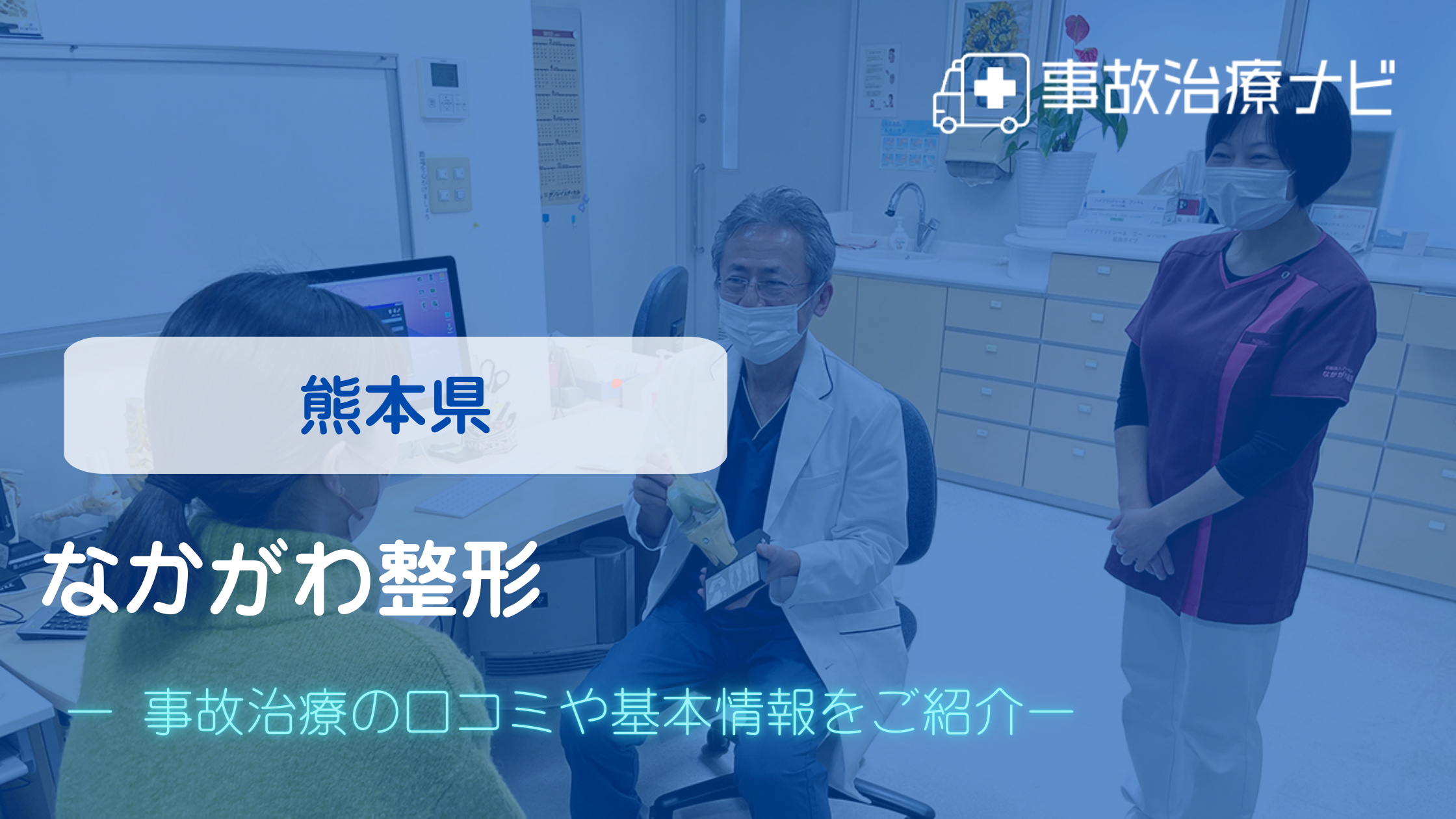 事故治療ナビ

熊本県

なかがわ整形

ー 事故治療の口コミや基本情報をご紹介ー